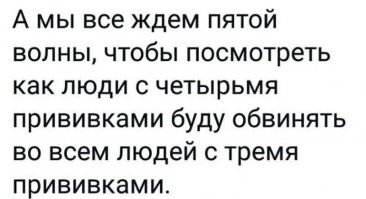 А мы все ждем пятой волны, чтобы посмотреть как люди с четырьмя прививками буду обвинять во всем людей с тремя прививками.